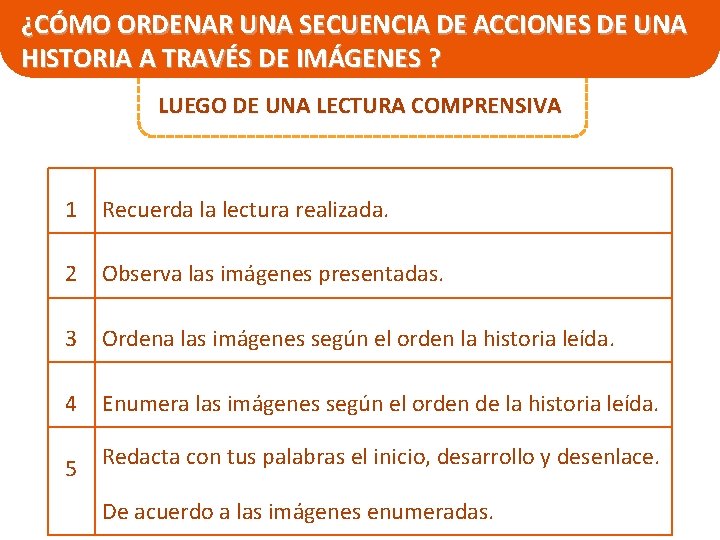 ¿CÓMO ORDENAR UNA SECUENCIA DE ACCIONES DE UNA HISTORIA A TRAVÉS DE IMÁGENES ?

LUEGO DE UNA LECTURA COMPRENSIVA

| 1 | Recuerda la lectura realizada. |
|---|---|
| 2 | Observa las imágenes presentadas. |
| 3 | Ordena las imágenes según el orden la historia leída. |
| 4 | Enumera las imágenes según el orden de la historia leída. |
| 5 | Redacta con tus palabras el inicio, desarrollo y desenlace. De acuerdo a las imágenes enumeradas. |